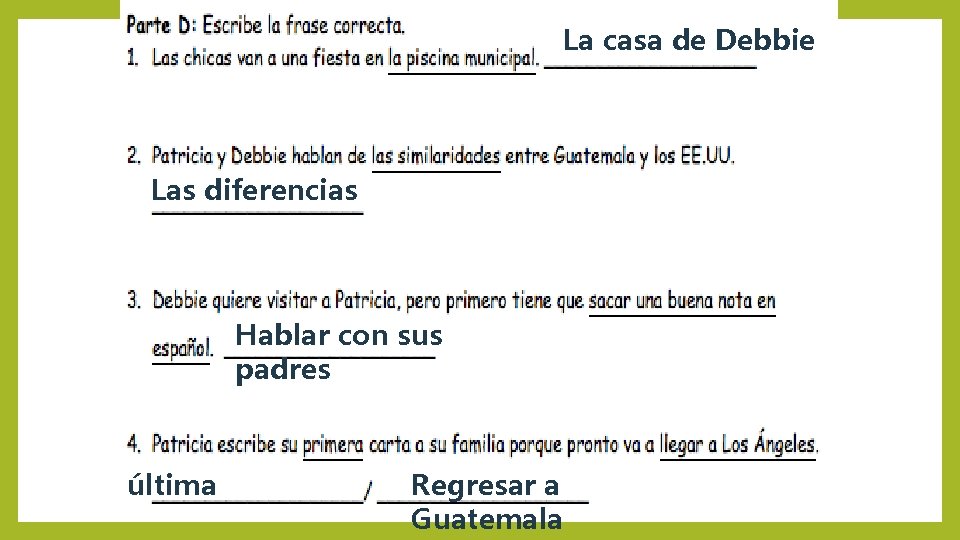 Parte D: Escribe la frase correcta.

1. Las chicas van a una fiesta en la piscina municipal. La casa de Debbie

2. Patricia y Debbie hablan de las similaridades entre Guatemala y los EE.UU.
Las diferencias

3. Debbie quiere visitar a Patricia, pero primero tiene que sacar una buena nota en español. Hablar con sus padres

4. Patricia escribe su primera carta a su familia porque pronto va a llegar a Los Ángeles.
última / Regresar a Guatemala